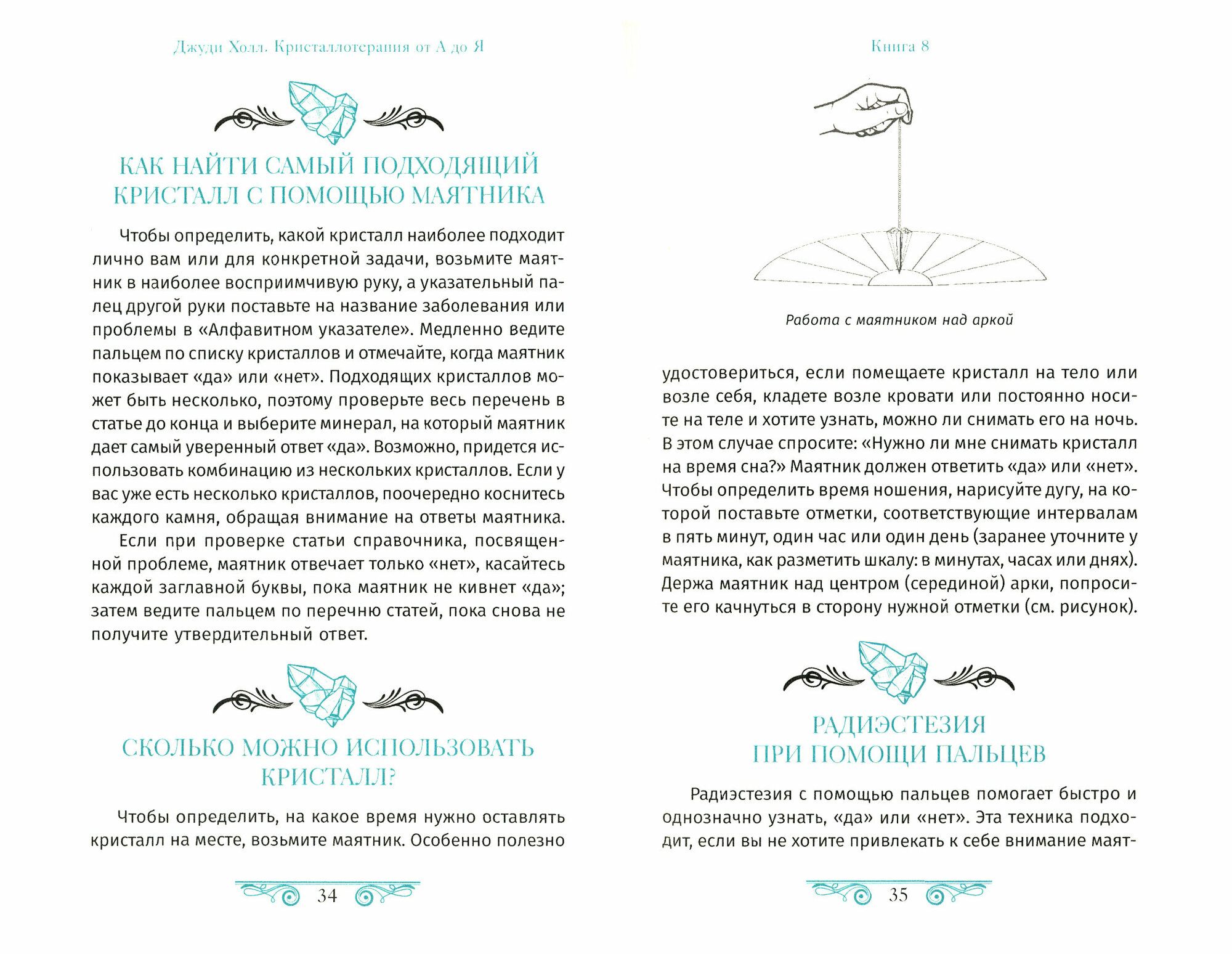 Джуди Холл. Кристаллотерапия от А до Я

КАК НАЙТИ САМЫЙ ПОДХОДЯЩИЙ КРИСТАЛЛ С ПОМОЩЬЮ МАЯТНИКА

Чтобы определить, какой кристалл наиболее подходит лично вам или для конкретной задачи, возьмите маятник в наиболее восприимчивую руку, а указательный палец другой руки поставьте на название заболевания или проблемы в «Алфавитном указателе». Медленно ведите пальцем по списку кристаллов и отмечайте, когда маятник показывает «да» или «нет». Подходящих кристаллов может быть несколько, поэтому проверьте весь перечень в статье до конца и выберите минерал, на который маятник дает самый уверенный ответ «да». Возможно, придется использовать комбинацию из нескольких кристаллов. Если у вас уже есть несколько кристаллов, поочередно коснитесь каждого камня, обращая внимание на ответы маятника.

Если при проверке статьи справочника, посвященной проблеме, маятник отвечает только «нет», касайтесь каждой заглавной буквы, пока маятник не кивнет «да»; затем ведите пальцем по перечню статей, пока снова не получите утвердительный ответ.

СКОЛЬКО МОЖНО ИСПОЛЬЗОВАТЬ КРИСТАЛЛ?

Чтобы определить, на какое время нужно оставлять кристалл на месте, возьмите маятник. Особенно полезно

34

Книга 8

Работа с маятником над аркой

удостовериться, если помещаете кристалл на тело или возле себя, кладете возле кровати или постоянно носите на теле и хотите узнать, можно ли снимать его на ночь. В этом случае спросите: «Нужно ли мне снимать кристалл на время сна?» Маятник должен ответить «да» или «нет». Чтобы определить время ношения, нарисуйте дугу, на которой поставьте отметки, соответствующие интервалам в пять минут, один час или один день (заранее уточните у маятника, как разметить шкалу: в минутах, часах или днях). Держа маятник над центром (серединой) арки, попросите его качнуться в сторону нужной отметки (см. рисунок).

РАДИЭСТЕЗИЯ ПРИ ПОМОЩИ ПАЛЬЦЕВ

Радиэстезия с помощью пальцев помогает быстро и однозначно узнать, «да» или «нет». Эта техника подходит, если вы не хотите привлекать к себе внимание маят-

35